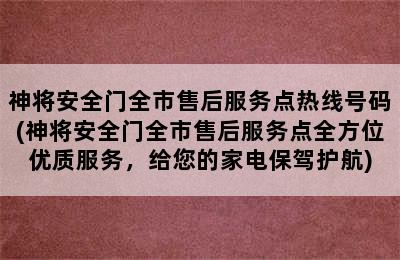 神将安全门全市售后服务点热线号码(神将安全门全市售后服务点全方位优质服务，给您的家电保驾护航)